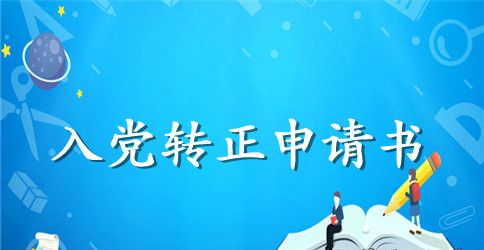 入党转正申请书